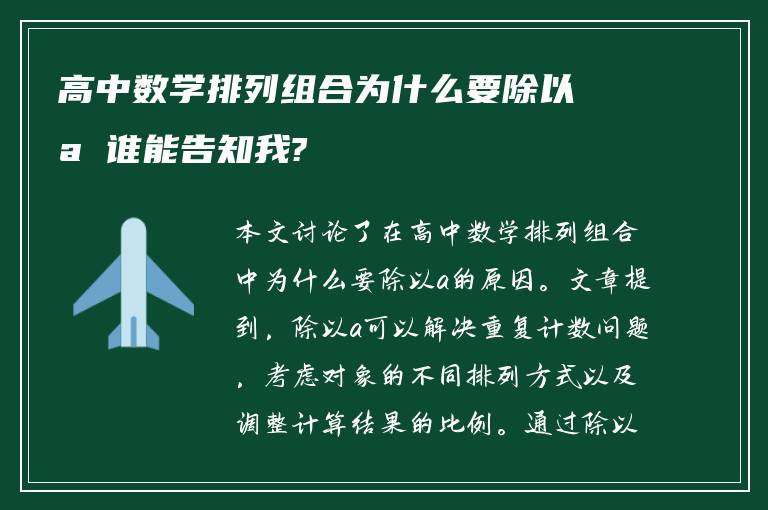 高中数学排列组合为什么要除以a 谁能告知我?

本文讨论了在高中数学排列组合中为什么要除以a的原因。文章提到，除以a可以解决重复计数问题，考虑对象的不同排列方式以及调整计算结果的比例。通过除以